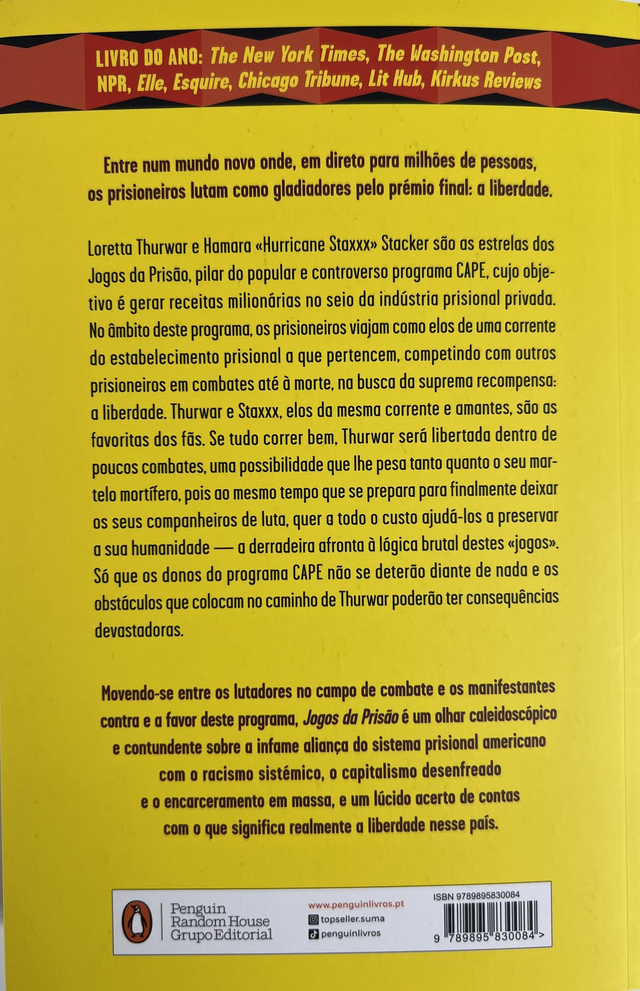 LIVRO DO ANO: The New York Times, The Washington Post, NPR, Elle, Esquire, Chicago Tribune, Lit Hub, Kirkus Reviews

Entre num mundo novo onde, em direto para milhões de pessoas, os prisioneiros lutam como gladiadores pelo prémio final: a liberdade.

Loretta Thurwar e Hamara «Hurricane Staxxx» Stacker são as estrelas dos Jogos da Prisão, pilar do popular e controverso programa CAPE, cujo objetivo é gerar receitas milionárias no seio da indústria prisional privada. No âmbito deste programa, os prisioneiros viajam como elos de uma corrente do estabelecimento prisional a que pertencem, competindo com outros prisioneiros em combates até à morte, na busca da suprema recompensa: a liberdade. Thurwar e Staxxx, elos da mesma corrente e amantes, são as favoritas dos fãs. Se tudo correr bem, Thurwar será libertada dentro de poucos combates, uma possibilidade que lhe pesa tanto quanto o seu martelo mortífero, pois ao mesmo tempo que se prepara para finalmente deixar os seus companheiros de luta, quer a todo o custo ajudá-los a preservar a sua humanidade — a derradeira afronta à lógica brutal destes «jogos». Só que os donos do programa CAPE não se deterão diante de nada e os obstáculos que colocam no caminho de Thurwar poderão ter consequências devastadoras.

Movendo-se entre os lutadores no campo de combate e os manifestantes contra e a favor deste programa, Jogos da Prisão é um olhar caleidoscópico e contundente sobre a infame aliança do sistema prisional americano com o racismo sistémico, o capitalismo desenfreado e o encarceramento em massa, e um lúcido acerto de contas com o que significa realmente a liberdade nesse país.

Penguin Random House Grupo Editorial

www.penguinlivros.pt
topseller.suma
penguinlivros

ISBN 9789895830084
9 789895 830084 >